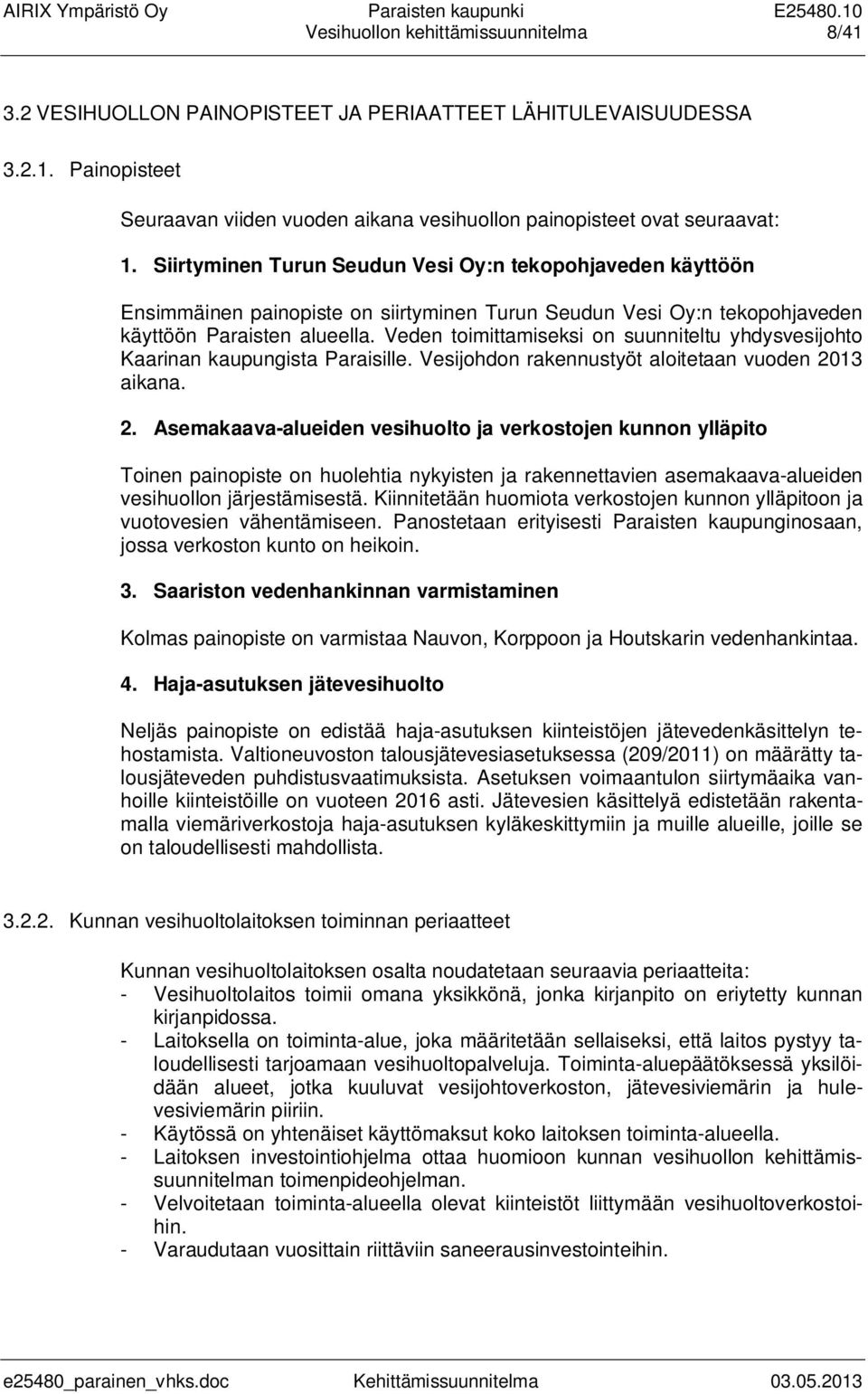 AIRIX Ympäristö Oy Paraisten kaupunki E25480.10
Vesihuollon kehittämissuunnitelma 8/41

3.2 VESIHUOLLON PAINOPISTEET JA PERIAATTEET LÄHITULEVAISUUDESSA

3.2.1. Painopisteet

Seuraavan viiden vuoden aikana vesihuollon painopisteet ovat seuraavat:

1. Siirtyminen Turun Seudun Vesi Oy:n tekopohjaveden käyttöön

Ensimmäinen painopiste on siirtyminen Turun Seudun Vesi Oy:n tekopohjaveden käyttöön Paraisten alueella. Veden toimittamiseksi on suunniteltu yhdysvesijohto Kaarinan kaupungista Paraisille. Vesijohdon rakennustyöt aloitetaan vuoden 2013 aikana.

2. Asemakaava-alueiden vesihuolto ja verkostojen kunnon ylläpito

Toinen painopiste on huolehtia nykyisten ja rakennettavien asemakaava-alueiden vesihuollon järjestämisestä. Kiinnitetään huomiota verkostojen kunnon ylläpitoon ja vuotovesien vähentämiseen. Panostetaan erityisesti Paraisten kaupunginosaan, jossa verkoston kunto on heikoin.

3. Saariston vedenhankinnan varmistaminen

Kolmas painopiste on varmistaa Nauvon, Korppoon ja Houtskarin vedenhankintaa.

4. Haja-asutuksen jätevesihuolto

Neljäs painopiste on edistää haja-asutuksen kiinteistöjen jätevedenkäsittelyn tehostamista. Valtioneuvoston talousjätevesiasetuksessa (209/2011) on määrätty talousjäteveden puhdistusvaatimuksista. Asetuksen voimaantulon siirtymäaika vanhoille kiinteistöille on vuoteen 2016 asti. Jätevesien käsittelyä edistetään rakentamalla viemäriverkostoja haja-asutuksen kyläkeskittymiin ja muille alueille, joille se on taloudellisesti mahdollista.

3.2.2. Kunnan vesihuoltolaitoksen toiminnan periaatteet

Kunnan vesihuoltolaitoksen osalta noudatetaan seuraavia periaatteita:
- Vesihuoltolaitos toimii omana yksikkönä, jonka kirjanpito on eriytetty kunnan kirjanpidossa.
- Laitoksella on toiminta-alue, joka määritetään sellaiseksi, että laitos pystyy taloudellisesti tarjoamaan vesihuoltopalveluja. Toiminta-aluepäätöksessä yksilöidään alueet, jotka kuuluvat vesijohtoverkoston, jätevesiviemärin ja hulevesiviemärin piiriin.
- Käytössä on yhtenäiset käyttömaksut koko laitoksen toiminta-alueella.
- Laitoksen investointiohjelma ottaa huomioon kunnan vesihuollon kehittämissuunnitelman toimenpideohjelman.
- Velvoitetaan toiminta-alueella olevat kiinteistöt liittymään vesihuoltoverkostoihin.
- Varaudutaan vuosittain riittäviin saneerausinvestointeihin.

e25480_parainen_vhks.doc Kehittämissuunnitelma 03.05.2013